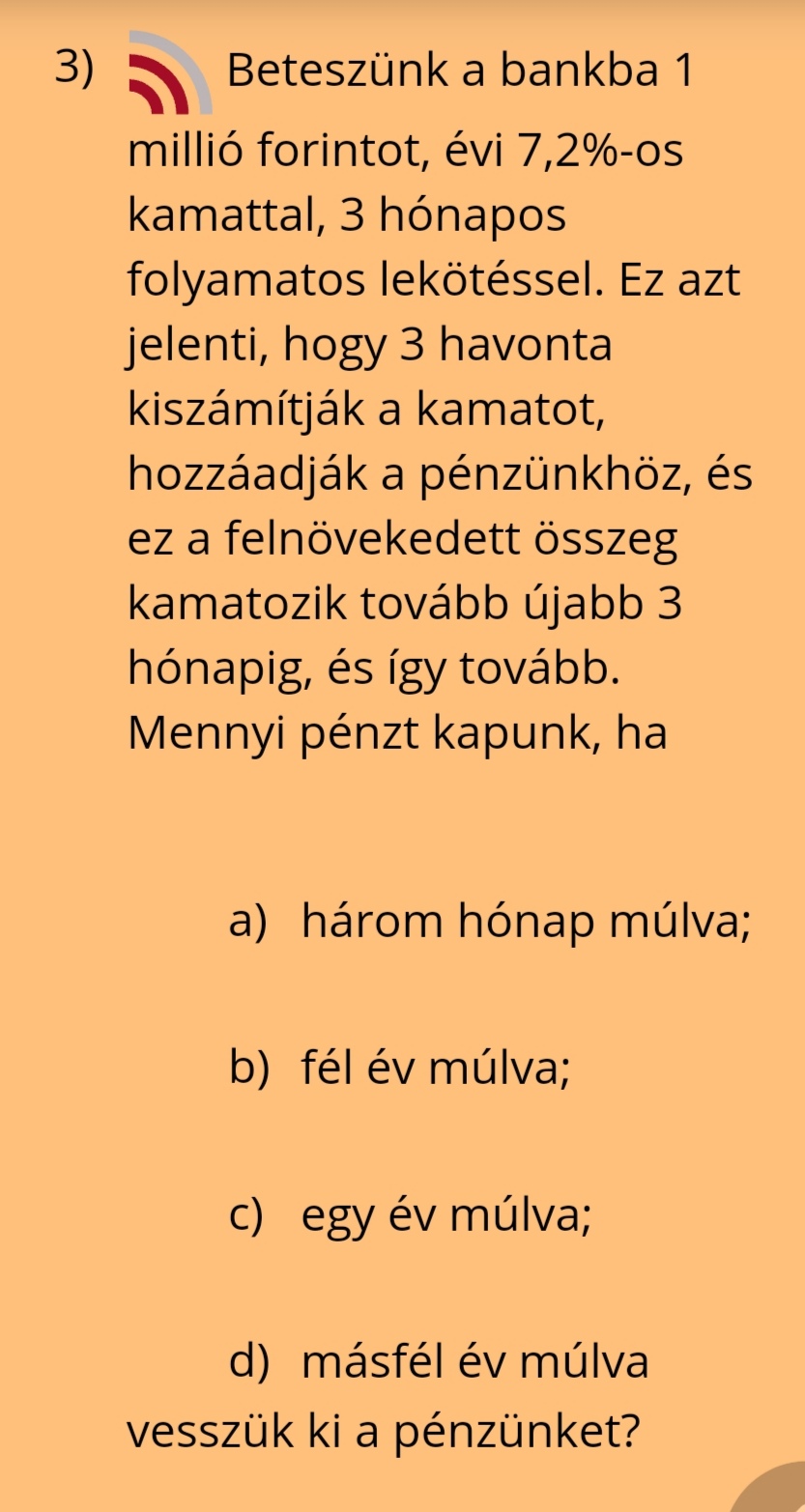 3) Beteszünk a bankba 1 millió forintot, évi 7,2%-os kamattal, 3 hónapos folyamatos lekötéssel. Ez azt jelenti, hogy 3 havonta kiszámítják a kamatot, hozzáadják a pénzünkhöz, és ez a felnövekedett összeg kamatozik tovább újabb 3 hónapig, és így tovább. Mennyi pénzt kapunk, ha

a) három hónap múlva;

b) fél év múlva;

c) egy év múlva;

d) másfél év múlva vesszük ki a pénzünket?